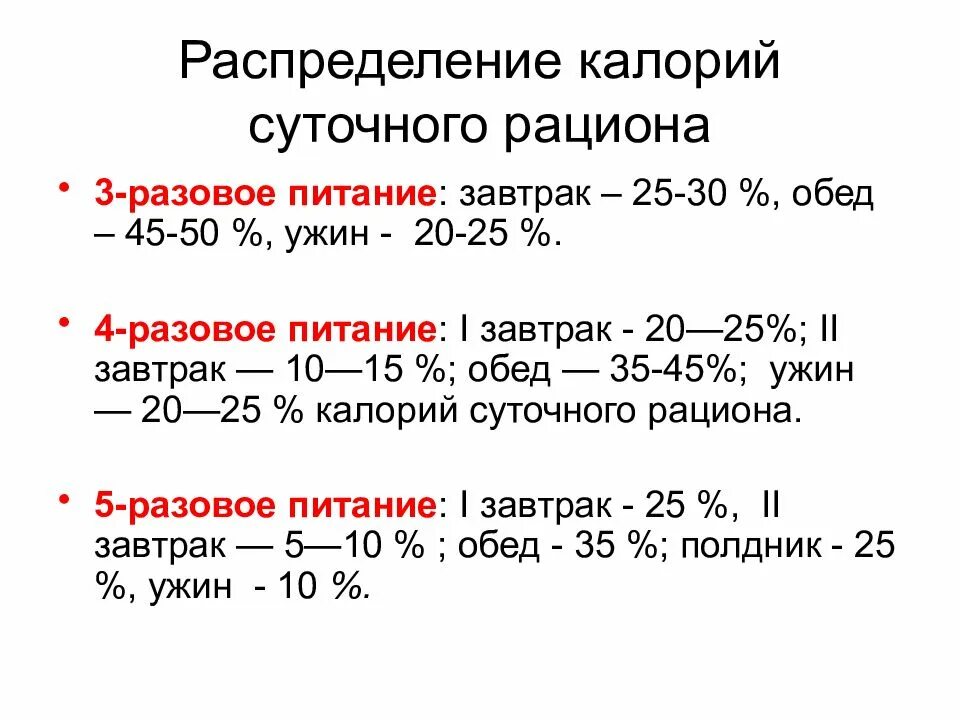 Распределение калорий суточного рациона

• 3-разовое питание: завтрак – 25-30 %, обед – 45-50 %, ужин - 20-25 %.

• 4-разовое питание: I завтрак - 20—25%; II завтрак — 10—15 %; обед — 35-45%; ужин — 20—25 % калорий суточного рациона.

• 5-разовое питание: I завтрак - 25 %, II завтрак — 5—10 % ; обед - 35 %; полдник - 25 %, ужин - 10 %.